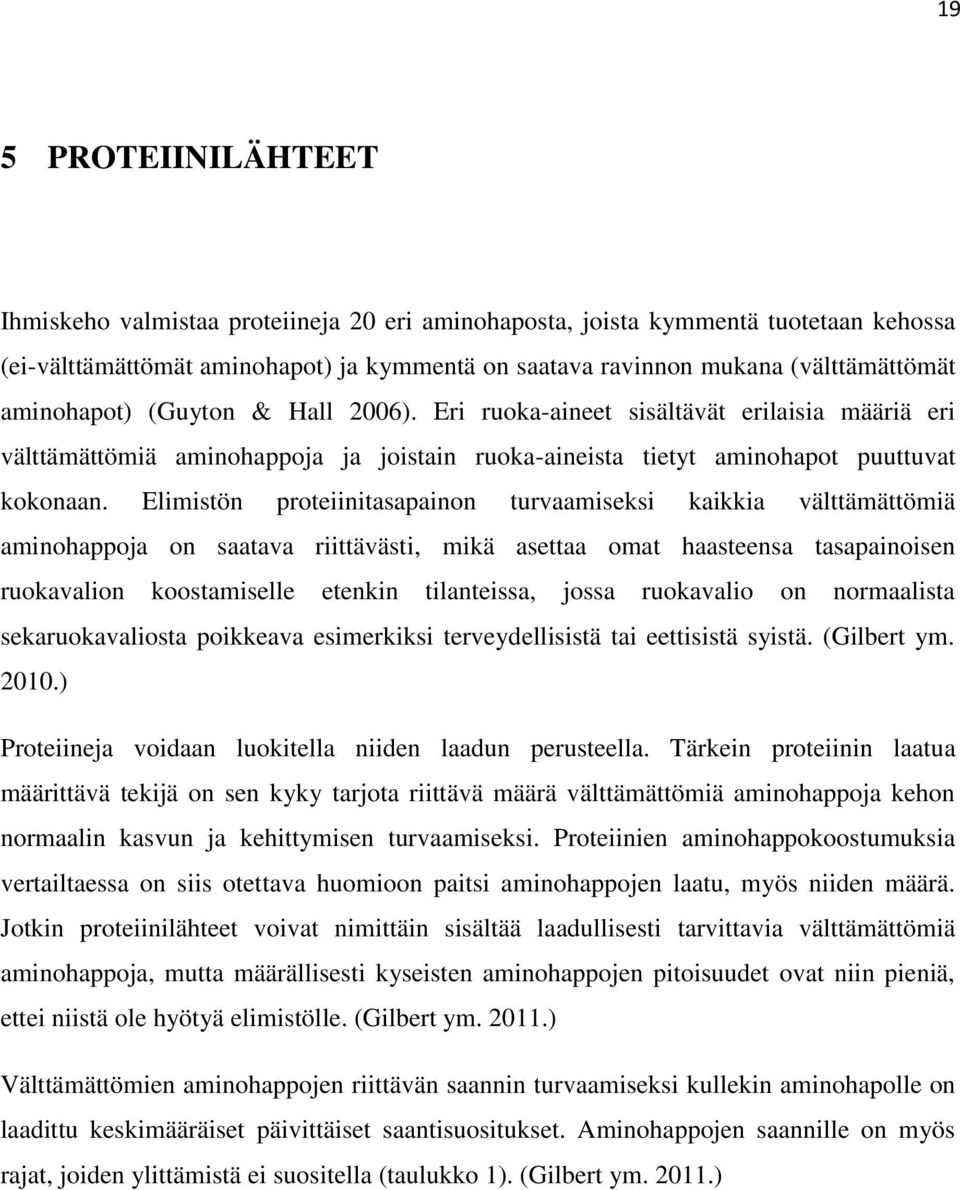 19

5 PROTEIINILÄHTEET

Ihmiskeho valmistaa proteiineja 20 eri aminohaposta, joista kymmentä tuotetaan kehossa (ei-välttämättömät aminohapot) ja kymmentä on saatava ravinnon mukana (välttämättömät aminohapot) (Guyton & Hall 2006). Eri ruoka-aineet sisältävät erilaisia määriä eri välttämättömiä aminohappoja ja joistain ruoka-aineista tietyt aminohapot puuttuvat kokonaan. Elimistön proteiinitasapainon turvaamiseksi kaikkia välttämättömiä aminohappoja on saatava riittävästi, mikä asettaa omat haasteensa tasapainoisen ruokavalion koostamiselle etenkin tilanteissa, jossa ruokavalio on normaalista sekaruokavaliosta poikkeava esimerkiksi terveydellisistä tai eettisistä syistä. (Gilbert ym. 2010.)

Proteiineja voidaan luokitella niiden laadun perusteella. Tärkein proteiinin laatua määrittävä tekijä on sen kyky tarjota riittävä määrä välttämättömiä aminohappoja kehon normaalin kasvun ja kehittymisen turvaamiseksi. Proteiinien aminohappokoostumuksia vertailtaessa on siis otettava huomioon paitsi aminohappojen laatu, myös niiden määrä. Jotkin proteiinilähteet voivat nimittäin sisältää laadullisesti tarvittavia välttämättömiä aminohappoja, mutta määrällisesti kyseisten aminohappojen pitoisuudet ovat niin pieniä, ettei niistä ole hyötyä elimistölle. (Gilbert ym. 2011.)

Välttämättömien aminohappojen riittävän saannin turvaamiseksi kullekin aminohapolle on laadittu keskimääräiset päivittäiset saantisuositukset. Aminohappojen saannille on myös rajat, joiden ylittämistä ei suositella (taulukko 1). (Gilbert ym. 2011.)